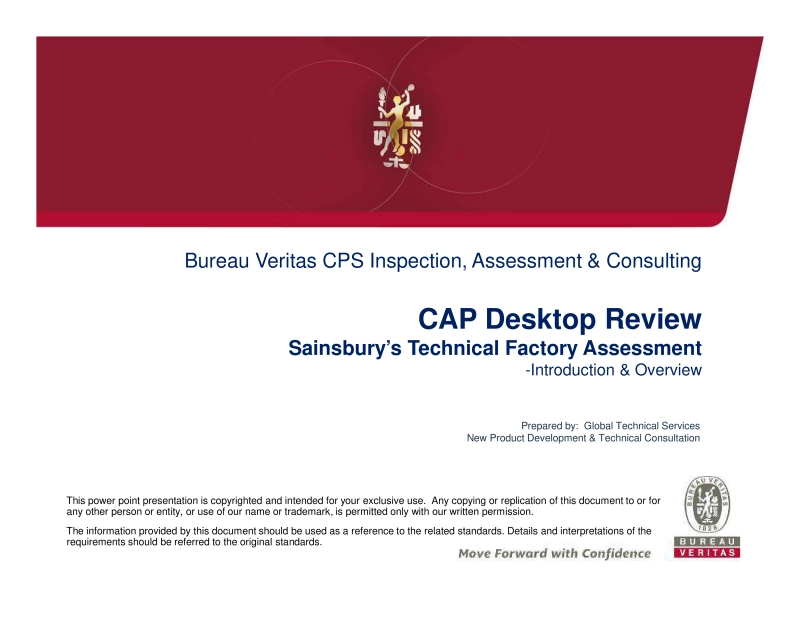 Bureau Veritas CPS Inspection, Assessment & Consulting

CAP Desktop Review
Sainsbury's Technical Factory Assessment
-Introduction & Overview

Prepared by: Global Technical Services
New Product Development & Technical Consultation

This power point presentation is copyrighted and intended for your exclusive use. Any copying or replication of this document to or for any other person or entity, or use of our name or trademark, is permitted only with our written permission.

The information provided by this document should be used as a reference to the related standards. Details and interpretations of the requirements should be referred to the original standards.

Move Forward with Confidence

BUREAU VERITAS 1828

BUREAU
VERITAS